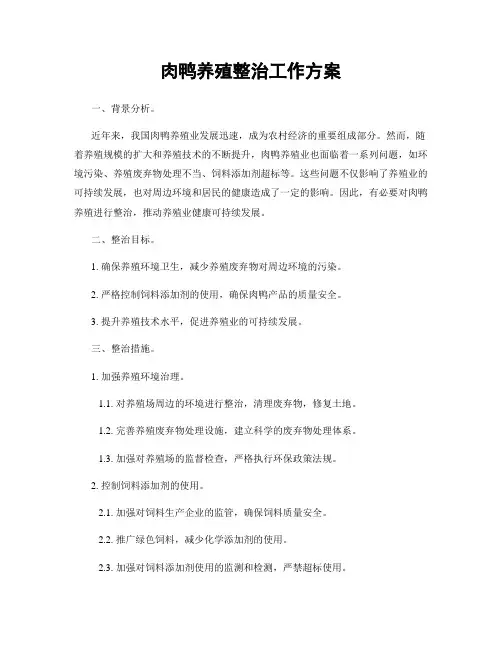 肉鸭养殖整治工作方案

一、背景分析。

近年来，我国肉鸭养殖业发展迅速，成为农村经济的重要组成部分。然而，随着养殖规模的扩大和养殖技术的不断提升，肉鸭养殖业也面临着一系列问题，如环境污染、养殖废弃物处理不当、饲料添加剂超标等。这些问题不仅影响了养殖业的可持续发展，也对周边环境和居民的健康造成了一定的影响。因此，有必要对肉鸭养殖进行整治，推动养殖业健康可持续发展。

二、整治目标。

1. 确保养殖环境卫生，减少养殖废弃物对周边环境的污染。

2. 严格控制饲料添加剂的使用，确保肉鸭产品的质量安全。

3. 提升养殖技术水平，促进养殖业的可持续发展。

三、整治措施。

1. 加强养殖环境治理。

1.1. 对养殖场周边的环境进行整治，清理废弃物，修复土地。

1.2. 完善养殖废弃物处理设施，建立科学的废弃物处理体系。

1.3. 加强对养殖场的监督检查，严格执行环保政策法规。

2. 控制饲料添加剂的使用。

2.1. 加强对饲料生产企业的监管，确保饲料质量安全。

2.2. 推广绿色饲料，减少化学添加剂的使用。

2.3. 加强对饲料添加剂使用的监测和检测，严禁超标使用。